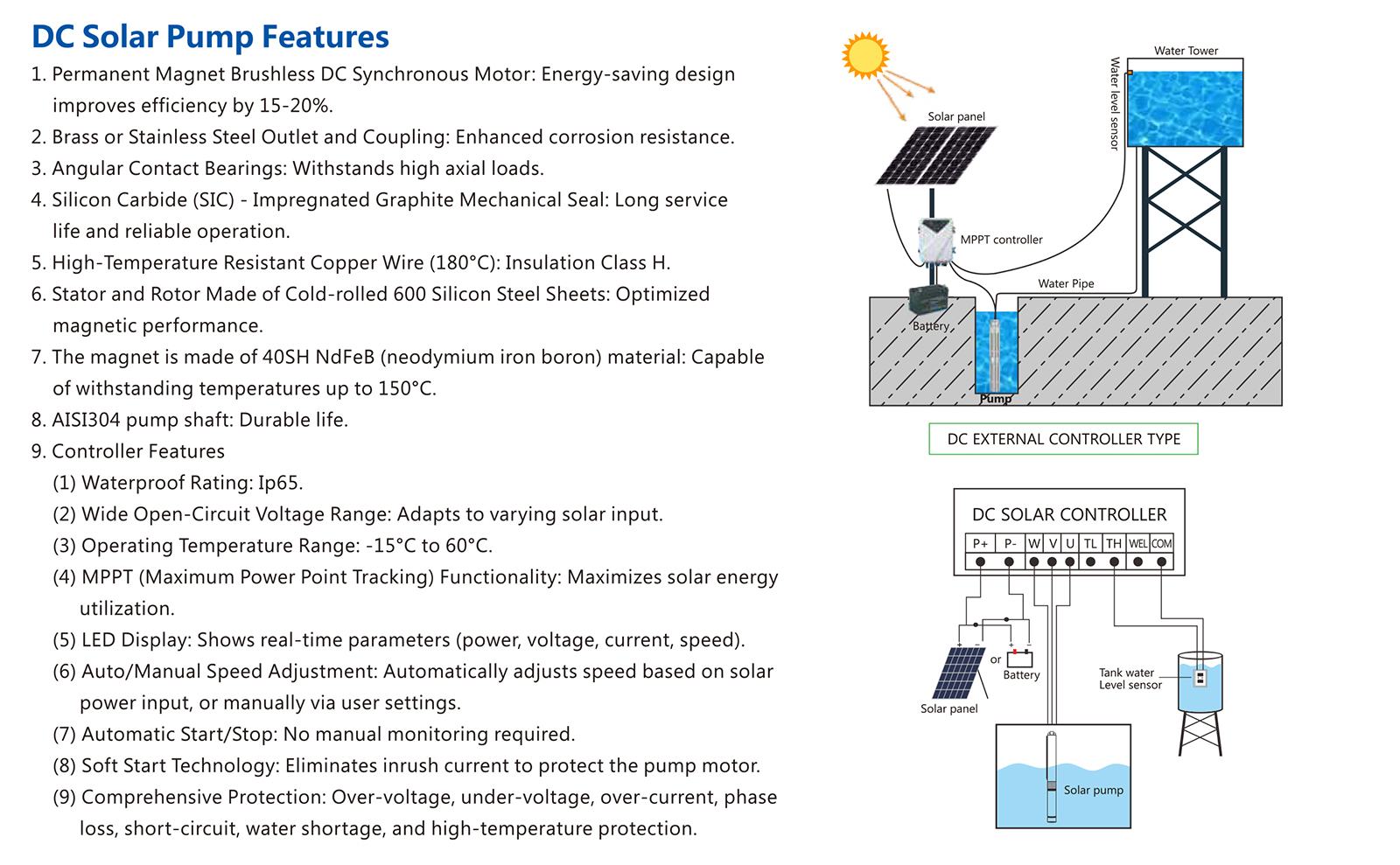 DC Solar Pump Features

1. Permanent Magnet Brushless DC Synchronous Motor: Energy-saving design improves efficiency by 15-20%.
2. Brass or Stainless Steel Outlet and Coupling: Enhanced corrosion resistance.
3. Angular Contact Bearings: Withstands high axial loads.
4. Silicon Carbide (SIC) - Impregnated Graphite Mechanical Seal: Long service life and reliable operation.
5. High-Temperature Resistant Copper Wire (180°C): Insulation Class H.
6. Stator and Rotor Made of Cold-rolled 600 Silicon Steel Sheets: Optimized magnetic performance.
7. The magnet is made of 40SH NdFeB (neodymium iron boron) material: Capable of withstanding temperatures up to 150°C.
8. AISI304 pump shaft: Durable life.
9. Controller Features
(1) Waterproof Rating: Ip65.
(2) Wide Open-Circuit Voltage Range: Adapts to varying solar input.
(3) Operating Temperature Range: -15°C to 60°C.
(4) MPPT (Maximum Power Point Tracking) Functionality: Maximizes solar energy utilization.
(5) LED Display: Shows real-time parameters (power, voltage, current, speed).
(6) Auto/Manual Speed Adjustment: Automatically adjusts speed based on solar power input, or manually via user settings.
(7) Automatic Start/Stop: No manual monitoring required.
(8) Soft Start Technology: Eliminates inrush current to protect the pump motor.
(9) Comprehensive Protection: Over-voltage, under-voltage, over-current, phase loss, short-circuit, water shortage, and high-temperature protection.

Water Tower
Water level sensor
Solar panel
MPPT controller
Water Pipe
Battery
Pump

DC EXTERNAL CONTROLLER TYPE

DC SOLAR CONTROLLER
P+ P- W V U TL TH WEL COM
or
Battery
Solar panel
Tank water
Level sensor
Solar pump